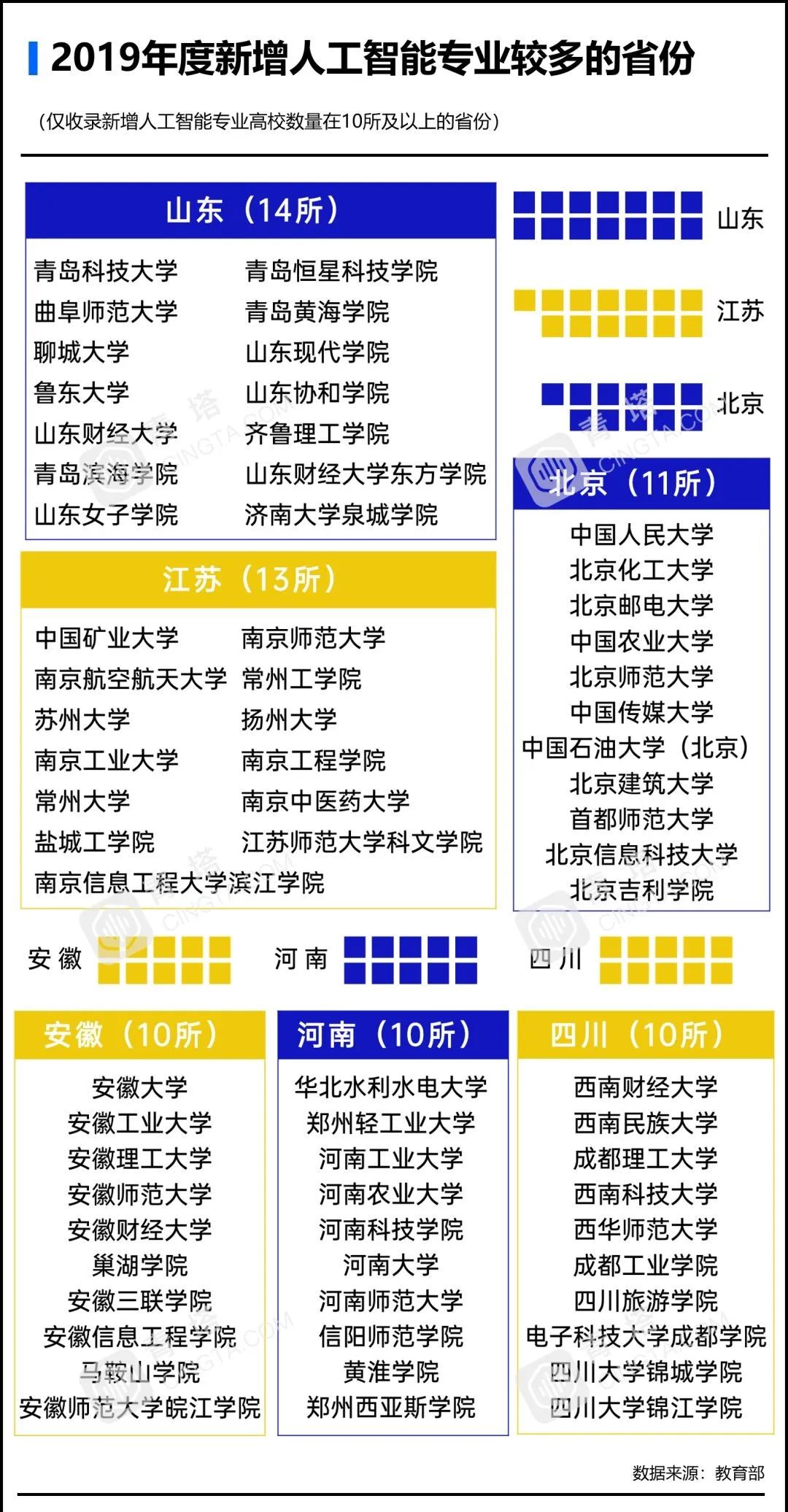 2019年度新增人工智能专业较多的省份

（仅收录新增人工智能专业高校数量在10所及以上的省份）

山东（14所）

青岛科技大学
曲阜师范大学
聊城大学
鲁东大学
山东财经大学
青岛滨海学院
山东女子学院

青岛恒星科技学院
青岛黄海学院
山东现代学院
山东协和学院
齐鲁理工学院
山东财经大学东方学院
济南大学泉城学院

山东

江苏

北京

江苏（13所）

中国矿业大学
南京航空航天大学
苏州大学
南京工业大学
常州大学
盐城工学院
南京信息工程大学滨江学院

南京师范大学
常州工学院
扬州大学
南京工程学院
南京中医药大学
江苏师范大学科文学院

北京（11所）

中国人民大学
北京化工大学
北京邮电大学
中国农业大学
北京师范大学
中国传媒大学
中国石油大学（北京）
北京建筑大学
首都师范大学
北京信息科技大学
北京吉利学院

安徽

河南

四川

安徽（10所）

安徽大学
安徽工业大学
安徽理工大学
安徽师范大学
安徽财经大学
巢湖学院
安徽三联学院
安徽信息工程学院
马鞍山学院
安徽师范大学皖江学院

河南（10所）

华北水利水电大学
郑州轻工业大学
河南工业大学
河南农业大学
河南科技学院
河南大学
河南师范大学
信阳师范学院
黄淮学院
郑州西亚斯学院

四川（10所）

西南财经大学
西南民族大学
成都理工大学
西南科技大学
西华师范大学
成都工业学院
四川旅游学院
电子科技大学成都学院
四川大学锦城学院
四川大学锦江学院

数据来源：教育部